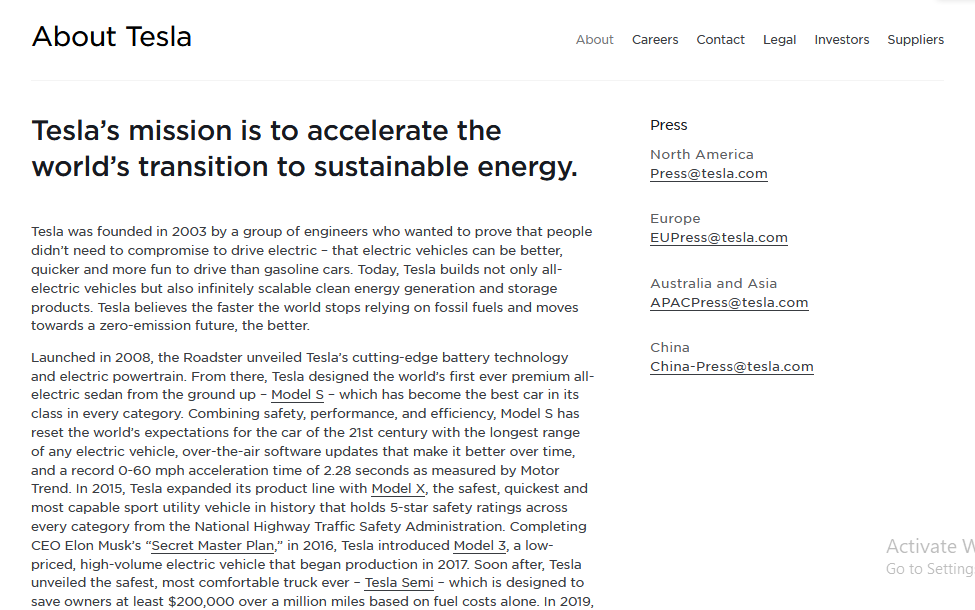 About Tesla

About Careers Contact Legal Investors Suppliers

Tesla's mission is to accelerate the world's transition to sustainable energy.

Tesla was founded in 2003 by a group of engineers who wanted to prove that people didn't need to compromise to drive electric – that electric vehicles can be better, quicker and more fun to drive than gasoline cars. Today, Tesla builds not only all-electric vehicles but also infinitely scalable clean energy generation and storage products. Tesla believes the faster the world stops relying on fossil fuels and moves towards a zero-emission future, the better.

Launched in 2008, the Roadster unveiled Tesla's cutting-edge battery technology and electric powertrain. From there, Tesla designed the world's first ever premium all-electric sedan from the ground up – Model S – which has become the best car in its class in every category. Combining safety, performance, and efficiency, Model S has reset the world's expectations for the car of the 21st century with the longest range of any electric vehicle, over-the-air software updates that make it better over time, and a record 0-60 mph acceleration time of 2.28 seconds as measured by Motor Trend. In 2015, Tesla expanded its product line with Model X, the safest, quickest and most capable sport utility vehicle in history that holds 5-star safety ratings across every category from the National Highway Traffic Safety Administration. Completing CEO Elon Musk's "Secret Master Plan," in 2016, Tesla introduced Model 3, a low-priced, high-volume electric vehicle that began production in 2017. Soon after, Tesla unveiled the safest, most comfortable truck ever – Tesla Semi – which is designed to save owners at least $200,000 over a million miles based on fuel costs alone. In 2019,

Press

North America
Press@tesla.com

Europe
EUPress@tesla.com

Australia and Asia
APACPress@tesla.com

China
China-Press@tesla.com

Activate W
Go to Setting